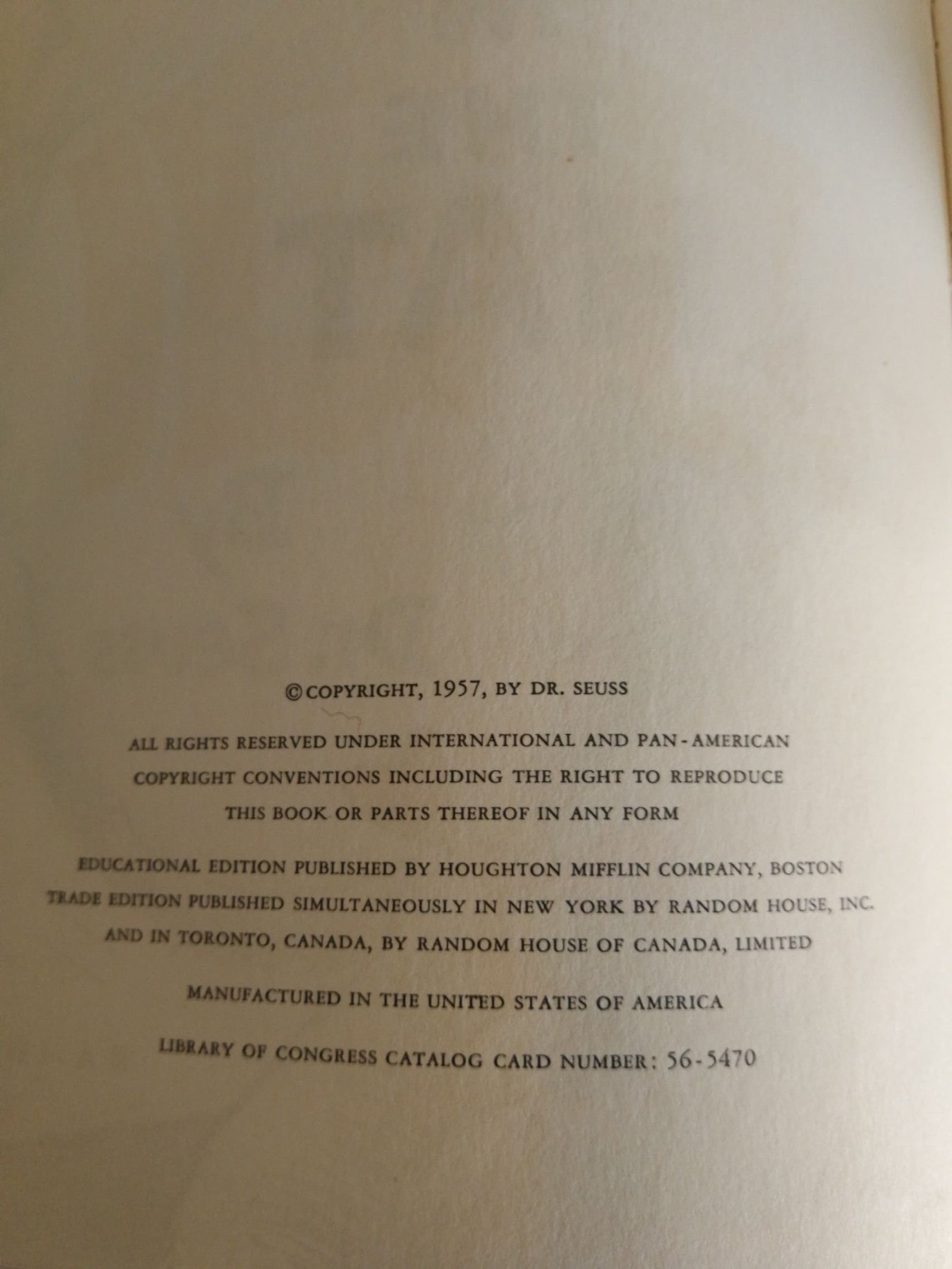 ©COPYRIGHT, 1957, BY DR. SEUSS

ALL RIGHTS RESERVED UNDER INTERNATIONAL AND PAN-AMERICAN COPYRIGHT CONVENTIONS INCLUDING THE RIGHT TO REPRODUCE THIS BOOK OR PARTS THEREOF IN ANY FORM

EDUCATIONAL EDITION PUBLISHED BY HOUGHTON MIFFLIN COMPANY, BOSTON
TRADE EDITION PUBLISHED SIMULTANEOUSLY IN NEW YORK BY RANDOM HOUSE, INC.
AND IN TORONTO, CANADA, BY RANDOM HOUSE OF CANADA, LIMITED

MANUFACTURED IN THE UNITED STATES OF AMERICA

LIBRARY OF CONGRESS CATALOG CARD NUMBER: 56-5470